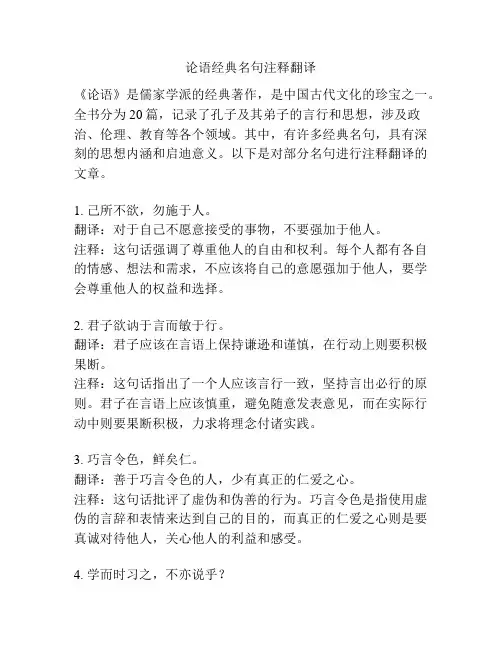 论语经典名句注释翻译

《论语》是儒家学派的经典著作，是中国古代文化的珍宝之一。全书分为20篇，记录了孔子及其弟子的言行和思想，涉及政治、伦理、教育等各个领域。其中，有许多经典名句，具有深刻的思想内涵和启迪意义。以下是对部分名句进行注释翻译的文章。

1. 己所不欲，勿施于人。
翻译：对于自己不愿意接受的事物，不要强加于他人。
注释：这句话强调了尊重他人的自由和权利。每个人都有各自的情感、想法和需求，不应该将自己的意愿强加于他人，要学会尊重他人的权益和选择。

2. 君子欲讷于言而敏于行。
翻译：君子应该在言语上保持谦逊和谨慎，在行动上则要积极果断。
注释：这句话指出了一个人应该言行一致，坚持言出必行的原则。君子在言语上应该慎重，避免随意发表意见，而在实际行动中则要果断积极，力求将理念付诸实践。

3. 巧言令色，鲜矣仁。
翻译：善于巧言令色的人，少有真正的仁爱之心。
注释：这句话批评了虚伪和伪善的行为。巧言令色是指使用虚伪的言辞和表情来达到自己的目的，而真正的仁爱之心则是要真诚对待他人，关心他人的利益和感受。

4. 学而时习之，不亦说乎？